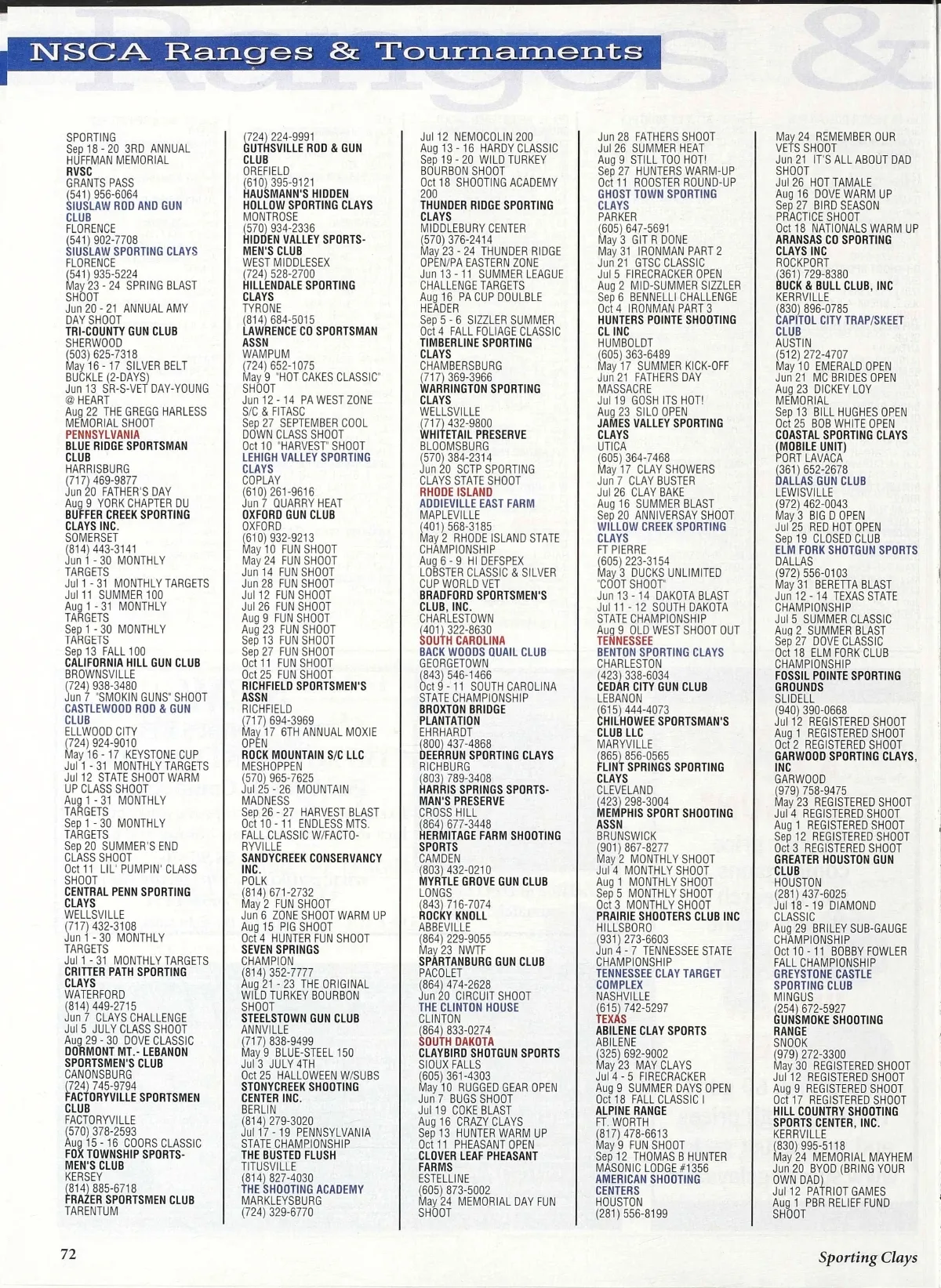 NSCA Ranges & Tournaments

SPORTING
Sep 18 - 20 3RD ANNUAL HUFFMAN MEMORIAL
RVSC
GRANTS PASS
(541) 956-6064
SIUSLAW ROD AND GUN CLUB
FLORENCE
(541) 902-7708
SIUSLAW SPORTING CLAYS
FLORENCE
(541) 935-5224
May 23 - 24 SPRING BLAST SHOOT
Jun 20 - 21 ANNUAL AMY DAY SHOOT
TRI-COUNTY GUN CLUB
SHERWOOD
(503) 625-7318
May 16 - 17 SILVER BELT BUCKLE (2-DAYS)
Jun 13 SR-S-VET DAY-YOUNG @ HEART
Aug 22 THE GREGG HARLESS MEMORIAL SHOOT
PENNSYLVANIA
BLUE RIDGE SPORTSMAN CLUB
HARRISBURG
(717) 469-9877
Jun 20 FATHER'S DAY
Aug 9 YORK CHAPTER DU
BUFFER CREEK SPORTING CLAYS INC.
SOMERSET
(814) 443-3141
Jun 1 - 30 MONTHLY TARGETS
Jul 1 - 31 MONTHLY TARGETS
Jul 11 SUMMER 100
Aug 1 - 31 MONTHLY TARGETS
Sep 1 - 30 MONTHLY TARGETS
Sep 13 FALL 100
CALIFORNIA HILL GUN CLUB
BROWNSVILLE
(724) 938-3480
Jun 7 "SMOKIN GUNS" SHOOT
CASTLEWOOD ROD & GUN CLUB
ELLWOOD CITY
(724) 924-9010
May 16 - 17 KEYSTONE CUP
Jul 1 - 31 MONTHLY TARGETS
Jul 12 STATE SHOOT WARM UP CLASS SHOOT
Aug 1 - 31 MONTHLY TARGETS
Sep 1 - 30 MONTHLY TARGETS
Sep 20 SUMMER'S END CLASS SHOOT
Oct 11 LIL' PUMPIN' CLASS SHOOT
CENTRAL PENN SPORTING CLAYS
WELLSVILLE
(717) 432-3108
Jun 1 - 30 MONTHLY TARGETS
Jul 1 - 31 MONTHLY TARGETS
CRITTER PATH SPORTING CLAYS
WATERFORD
(814) 449-2715
Jun 7 CLAYS CHALLENGE
Jul 5 JULY CLASS SHOOT
Aug 29 - 30 DOVE CLASSIC
DORMONT MT.- LEBANON SPORTSMEN'S CLUB
CANONSBURG
(724) 745-9794
FACTORYVILLE SPORTSMEN CLUB
FACTORYVILLE
(570) 378-2593
Aug 15 - 16 COORS CLASSIC
FOX TOWNSHIP SPORTSMEN'S CLUB
KERSEY
(814) 885-6718
FRAZER SPORTSMEN CLUB
TARENTUM

(724) 224-9991
GUTHSVILLE ROD & GUN CLUB
OREFIELD
(610) 395-9121
HAUSMANN'S HIDDEN HOLLOW SPORTING CLAYS
MONTROSE
(570) 934-2336
HIDDEN VALLEY SPORTSMEN'S CLUB
WEST MIDDLESEX
(724) 528-2700
HILLENDALE SPORTING CLAYS
TYRONE
(814) 684-5015
LAWRENCE CO SPORTSMAN ASSN
WAMPUM
(724) 652-1075
May 9 "HOT CAKES CLASSIC" SHOOT
Jun 12 - 14 PA WEST ZONE S/C & FITASC
Sep 27 SEPTEMBER COOL DOWN CLASS SHOOT
Oct 10 "HARVEST" SHOOT
LEHIGH VALLEY SPORTING CLAYS
COPLAY
(610) 261-9616
Jun 7 QUARRY HEAT
OXFORD GUN CLUB
OXFORD
(610) 932-9213
May 10 FUN SHOOT
May 24 FUN SHOOT
Jun 14 FUN SHOOT
Jun 28 FUN SHOOT
Jul 12 FUN SHOOT
Jul 26 FUN SHOOT
Aug 9 FUN SHOOT
Aug 23 FUN SHOOT
Sep 13 FUN SHOOT
Sep 27 FUN SHOOT
Oct 11 FUN SHOOT
Oct 25 FUN SHOOT
RICHFIELD SPORTSMEN'S ASSN
RICHFIELD
(717) 694-3969
May 17 6TH ANNUAL MOXIE OPEN
ROCK MOUNTAIN S/C LLC
MESHOPPEN
(570) 965-7625
Jul 25 - 26 MOUNTAIN MADNESS
Sep 26 - 27 HARVEST BLAST
Oct 10 - 11 ENDLESS MTS. FALL CLASSIC W/FACTORYVILLE
SANDYCREEK CONSERVANCY INC.
POLK
(814) 671-2732
May 2 FUN SHOOT
Jun 6 ZONE SHOOT WARM UP
Aug 15 PIG SHOOT
Oct 4 HUNTER FUN SHOOT
SEVEN SPRINGS
CHAMPION
(814) 352-7777
Aug 21 - 23 THE ORIGINAL WILD TURKEY BOURBON SHOOT
STEELSTOWN GUN CLUB
ANNVILLE
(717) 838-9499
May 9 BLUE-STEEL 150
Jul 3 JULY 4TH
Oct 25 HALLOWEEN W/SUBS
STONYCREEK SHOOTING CENTER INC.
BERLIN
(814) 279-3020
Jul 17 - 19 PENNSYLVANIA STATE CHAMPIONSHIP
THE BUSTED FLUSH
TITUSVILLE
(814) 827-4030
THE SHOOTING ACADEMY
MARKLEYSBURG
(724) 329-6770

Jul 12 NEMOCOLIN 200
Aug 13 - 16 HARDY CLASSIC
Sep 19 - 20 WILD TURKEY BOURBON SHOOT
Oct 18 SHOOTING ACADEMY 200
THUNDER RIDGE SPORTING CLAYS
MIDDLEBURY CENTER
(570) 376-2414
May 23 - 24 THUNDER RIDGE OPEN/PA EASTERN ZONE
Jun 13 - 11 SUMMER LEAGUE CHALLENGE TARGETS
Aug 16 PA CUP DOUBLE HEADER
Sep 5 - 6 SIZZLER SUMMER
Oct 4 FALL FOLIAGE CLASSIC
TIMBERLINE SPORTING CLAYS
CHAMBERSBURG
(717) 369-3966
WARRINGTON SPORTING CLAYS
WELLSVILLE
(717) 432-9800
WHITETAIL PRESERVE
BLOOMSBURG
(570) 384-2314
Jun 20 SCTP SPORTING CLAYS STATE SHOOT
RHODE ISLAND
ADDIEVILLE EAST FARM
MAPLEVILLE
(401) 568-3185
May 2 RHODE ISLAND STATE CHAMPIONSHIP
Aug 6 - 9 HI DEFSPEX LOBSTER CLASSIC & SILVER CUP WORLD VET
BRADFORD SPORTSMEN'S CLUB, INC.
CHARLESTOWN
(401) 322-8630
SOUTH CAROLINA
BACK WOODS QUAIL CLUB
GEORGETOWN
(843) 546-1466
Oct 9 - 11 SOUTH CAROLINA STATE CHAMPIONSHIP
BROXTON BRIDGE PLANTATION
EHRHARDT
(800) 437-4868
DEERRUN SPORTING CLAYS
RICHBURG
(803) 789-3408
HARRIS SPRINGS SPORTSMAN'S PRESERVE
CROSS HILL
(864) 677-3448
HERMITAGE FARM SHOOTING SPORTS
CAMDEN
(803) 432-0210
MYRTLE GROVE GUN CLUB
LONGS
(843) 716-7074
ROCKY KNOLL
ABBEVILLE
(864) 229-9055
May 23 NWTF
SPARTANBURG GUN CLUB
PACOLET
(864) 474-2628
Jun 20 CIRCUIT SHOOT
THE CLINTON HOUSE
CLINTON
(864) 833-0274
SOUTH DAKOTA
CLAYBIRD SHOTGUN SPORTS
SIOUX FALLS
(605) 361-4303
May 10 RUGGED GEAR OPEN
Jun 7 BUGS SHOOT
Jul 19 COKE BLAST
Aug 16 CRAZY CLAYS
Sep 13 HUNTER WARM UP
Oct 11 PHEASANT OPEN
CLOVER LEAF PHEASANT FARMS
ESTELLINE
(605) 873-5002
May 24 MEMORIAL DAY FUN SHOOT

Jun 28 FATHERS SHOOT
Jul 26 SUMMER HEAT
Aug 9 STILL TOO HOT!
Sep 27 HUNTERS WARM-UP
Oct 11 ROOSTER ROUND-UP
GHOST TOWN SPORTING CLAYS
PARKER
(605) 647-5691
May 3 GIT R DONE
May 31 IRONMAN PART 2
Jun 21 GTSC CLASSIC
Jul 5 FIRECRACKER OPEN
Aug 2 MID-SUMMER SIZZLER
Sep 6 BENNELLI CHALLENGE
Oct 4 IRONMAN PART 3
HUNTERS POINTE SHOOTING CL INC
HUMBOLDT
(605) 363-6489
May 17 SUMMER KICK-OFF
Jun 21 FATHERS DAY MASSACRE
Jul 19 GOSH ITS HOT!
Aug 23 SILO OPEN
JAMES VALLEY SPORTING CLAYS
UTICA
(605) 364-7468
May 17 CLAY SHOWERS
Jun 7 CLAY BUSTER
Jul 26 CLAY BAKE
Aug 16 SUMMER BLAST
Sep 20 ANNIVERSAY SHOOT
WILLOW CREEK SPORTING CLAYS
FT PIERRE
(605) 223-3154
May 3 DUCKS UNLIMITED "COOT SHOOT"
Jun 13 - 14 DAKOTA BLAST
Jul 11 - 12 SOUTH DAKOTA STATE CHAMPIONSHIP
Aug 9 OLD WEST SHOOT OUT
TENNESSEE
BENTON SPORTING CLAYS
CHARLESTON
(423) 338-6034
CEDAR CITY GUN CLUB
LEBANON
(615) 444-4073
CHILHOWEE SPORTSMAN'S CLUB LLC
MARYVILLE
(865) 856-0565
FLINT SPRINGS SPORTING CLAYS
CLEVELAND
(423) 298-3004
MEMPHIS SPORT SHOOTING ASSN
BRUNSWICK
(901) 867-8277
May 2 MONTHLY SHOOT
Jul 4 MONTHLY SHOOT
Aug 1 MONTHLY SHOOT
Sep 5 MONTHLY SHOOT
Oct 3 MONTHLY SHOOT
PRAIRIE SHOOTERS CLUB INC
HILLSBORO
(931) 273-6603
Jun 4 - 7 TENNESSEE STATE CHAMPIONSHIP
TENNESSEE CLAY TARGET COMPLEX
NASHVILLE
(615) 742-5297
TEXAS
ABILENE CLAY SPORTS
ABILENE
(325) 692-9002
May 23 MAY CLAYS
Jul 4 - 5 FIRECRACKER
Aug 9 SUMMER DAYS OPEN
Oct 18 FALL CLASSIC I
ALPINE RANGE
FT. WORTH
(817) 478-6613
May 9 FUN SHOOT
Sep 12 THOMAS B HUNTER MASONIC LODGE #1356
AMERICAN SHOOTING CENTERS
HOUSTON
(281) 556-8199

May 24 REMEMBER OUR VETS SHOOT
Jun 21 IT'S ALL ABOUT DAD SHOOT
Jul 26 HOT TAMALE
Aug 16 DOVE WARM UP
Sep 27 BIRD SEASON PRACTICE SHOOT
Oct 18 NATIONALS WARM UP
ARANSAS CO SPORTING CLAYS INC
ROCKPORT
(361) 729-8380
BUCK & BULL CLUB, INC
KERRVILLE
(830) 896-0785
CAPITOL CITY TRAP/SKEET CLUB
AUSTIN
(512) 272-4707
May 10 EMERALD OPEN
Jun 21 MC BRIDES OPEN
Aug 23 DICKEY LOY MEMORIAL
Sep 13 BILL HUGHES OPEN
Oct 25 BOB WHITE OPEN
COASTAL SPORTING CLAYS (MOBILE UNIT)
PORT LAVACA
(361) 652-2678
DALLAS GUN CLUB
LEWISVILLE
(972) 462-0043
May 3 BIG D OPEN
Jul 25 RED HOT OPEN
Sep 19 CLOSED CLUB
ELM FORK SHOTGUN SPORTS
DALLAS
(972) 556-0103
May 31 BERETTA BLAST
Jun 12 - 14 TEXAS STATE CHAMPIONSHIP
Jul 5 SUMMER CLASSIC
Aug 2 SUMMER BLAST
Sep 27 DOVE CLASSIC
Oct 18 ELM FORK CLUB CHAMPIONSHIP
FOSSIL POINTE SPORTING GROUNDS
SLIDELL
(940) 390-0668
Jul 12 REGISTERED SHOOT
Aug 1 REGISTERED SHOOT
Oct 2 REGISTERED SHOOT
GARWOOD SPORTING CLAYS, INC
GARWOOD
(979) 758-9475
May 23 REGISTERED SHOOT
Jul 4 REGISTERED SHOOT
Aug 1 REGISTERED SHOOT
Sep 12 REGISTERED SHOOT
Oct 3 REGISTERED SHOOT
GREATER HOUSTON GUN CLUB
HOUSTON
(281) 437-6025
Jul 18 - 19 DIAMOND CLASSIC
Aug 29 BRILEY SUB-GAUGE CHAMPIONSHIP
Oct 10 - 11 BOBBY FOWLER FALL CHAMPIONSHIP
GREYSTONE CASTLE SPORTING CLUB
MINGUS
(254) 672-5927
GUNSMOKE SHOOTING RANGE
SNOOK
(979) 272-3300
May 30 REGISTERED SHOOT
Jul 12 REGISTERED SHOOT
Aug 9 REGISTERED SHOOT
Oct 17 REGISTERED SHOOT
HILL COUNTRY SHOOTING SPORTS CENTER, INC.
KERRVILLE
(830) 995-5118
May 24 MEMORIAL MAYHEM
Jun 20 BYOD (BRING YOUR OWN DAD)
Jul 12 PATRIOT GAMES
Aug 1 PBR RELIEF FUND SHOOT

72
Sporting Clays